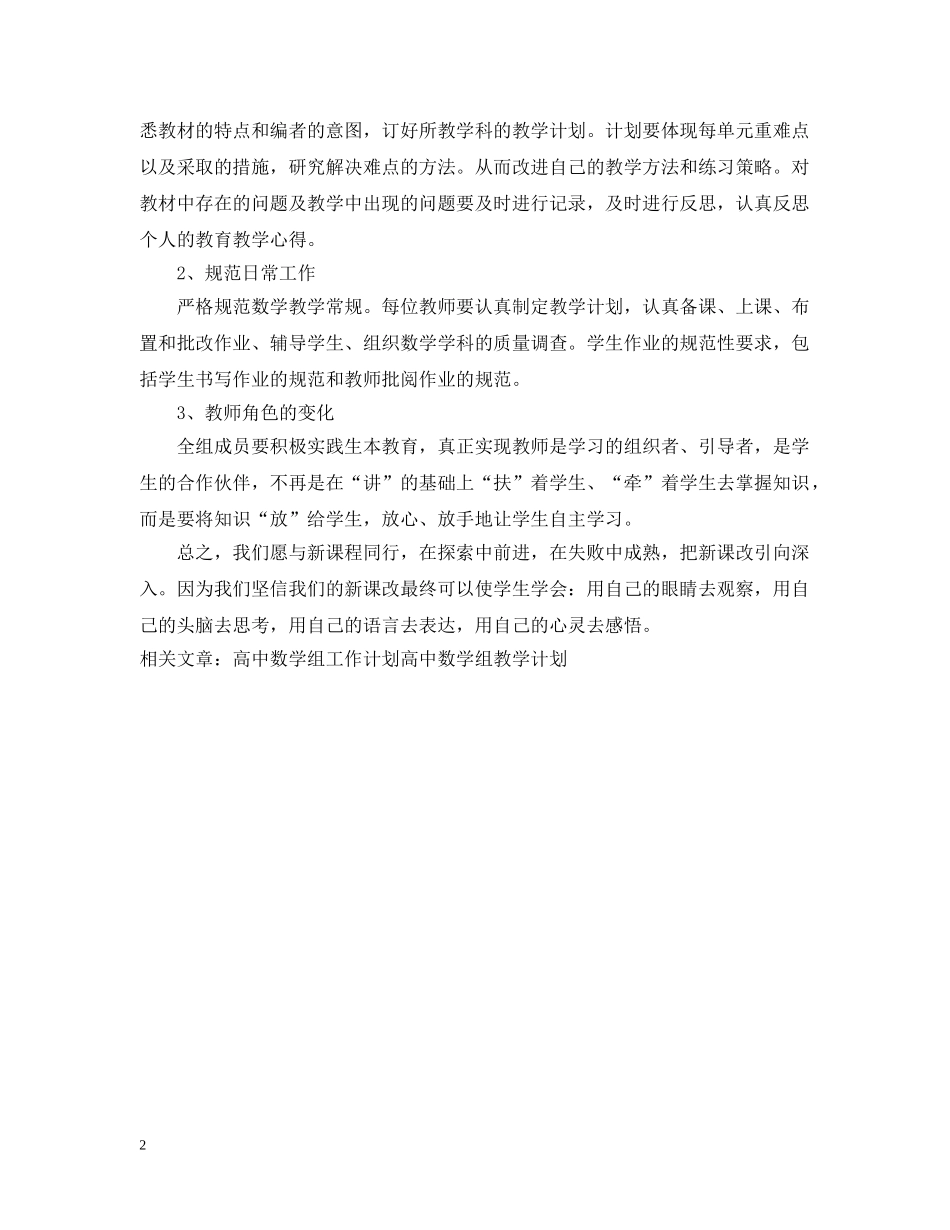 悉教材的特点和编者的意图，订好所教学科的教学计划。计划要体现每单元重难点以及采取的措施，研究解决难点的方法。从而改进自己的教学方法和练习策略。对教材中存在的问题及教学中出现的问题要及时进行记录，及时进行反思，认真反思个人的教育教学心得。

2、规范日常工作

严格规范数学教学常规。每位教师要认真制定教学计划，认真备课、上课、布置和批改作业、辅导学生、组织数学学科的质量调查。学生作业的规范性要求，包括学生书写作业的规范和教师批阅作业的规范。

3、教师角色的变化

全组成员要积极实践生本教育，真正实现教师是学习的组织者、引导者，是学生的合作伙伴，不再是在“讲”的基础上“扶”着学生、“牵”着学生去掌握知识，而是要将知识“放”给学生，放心、放手地让学生自主学习。

总之，我们愿与新课程同行，在探索中前进，在失败中成熟，把新课改引向深入。因为我们坚信我们的新课改最终可以使学生学会：用自己的眼睛去观察，用自己的头脑去思考，用自己的语言去表达，用自己的心灵去感悟。

相关文章：高中数学组工作计划高中数学组教学计划

2